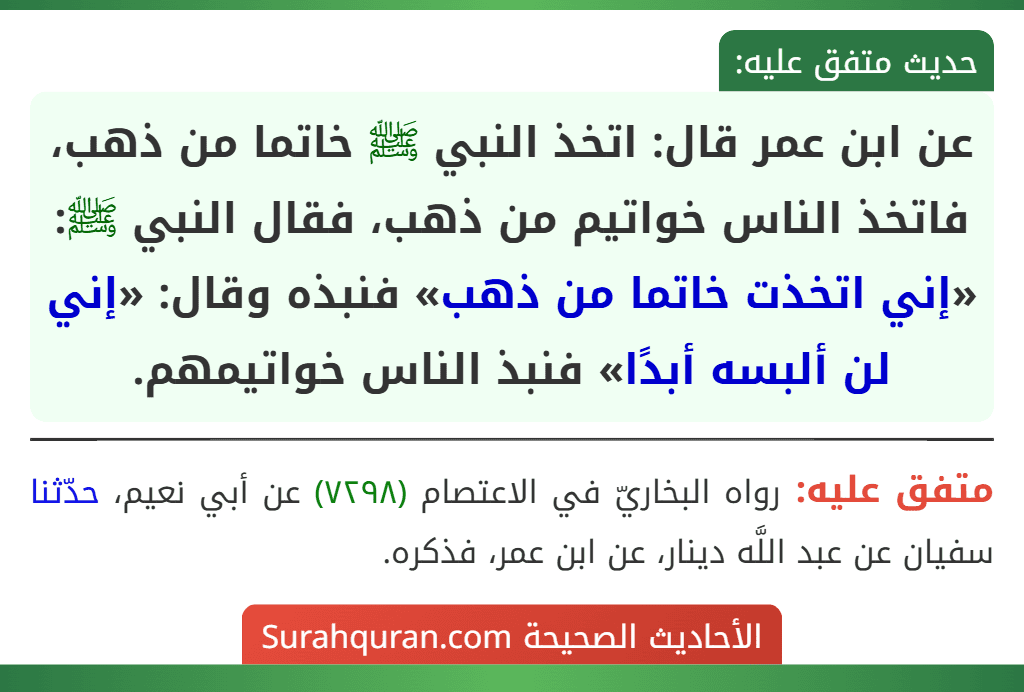 حديث متفق عليه:

عن ابن عمر قال: اتخذ النبي ﷺ خاتما من ذهب، فاتخذ الناس خواتيم من ذهب، فقال النبي ﷺ: «إني اتخذت خاتما من ذهب» فنبذه وقال: «إني لن ألبسه أبدًا» فنبذ الناس خواتيمهم.

متفق عليه: رواه البخاريّ في الاعتصام (٧٢٩٨) عن أبي نعيم، حدّثنا سفيان عن عبد اللَّه دينار، عن ابن عمر، فذكره.

الأحاديث الصحيحة Surahquran.com